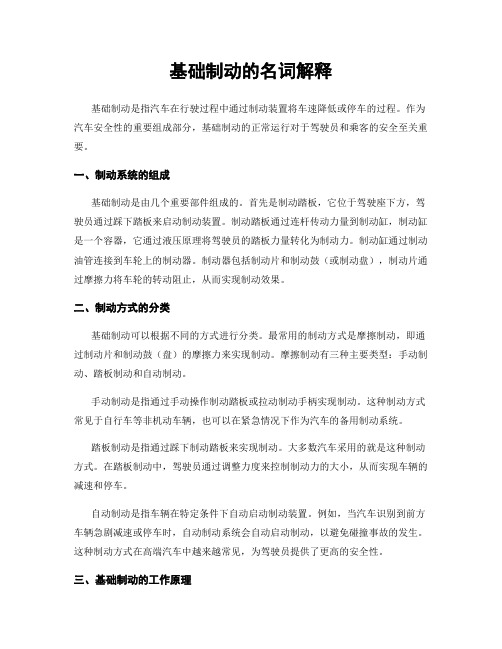 基础制动的名词解释

基础制动是指汽车在行驶过程中通过制动装置将车速降低或停车的过程。作为汽车安全性的重要组成部分，基础制动的正常运行对于驾驶员和乘客的安全至关重要。

一、制动系统的组成

基础制动是由几个重要部件组成的。首先是制动踏板，它位于驾驶座下方，驾驶员通过踩下踏板来启动制动装置。制动踏板通过连杆传动力量到制动缸，制动缸是一个容器，它通过液压原理将驾驶员的踏板力量转化为制动力。制动缸通过制动油管连接到车轮上的制动器。制动器包括制动片和制动鼓（或制动盘），制动片通过摩擦力将车轮的转动阻止，从而实现制动效果。

二、制动方式的分类

基础制动可以根据不同的方式进行分类。最常用的制动方式是摩擦制动，即通过制动片和制动鼓（盘）的摩擦力来实现制动。摩擦制动有三种主要类型：手动制动、踏板制动和自动制动。

手动制动是指通过手动操作制动踏板或拉动制动手柄实现制动。这种制动方式常见于自行车等非机动车辆，也可以在紧急情况下作为汽车的备用制动系统。

踏板制动是指通过踩下制动踏板来实现制动。大多数汽车采用的就是这种制动方式。在踏板制动中，驾驶员通过调整力度来控制制动力的大小，从而实现车辆的减速和停车。

自动制动是指车辆在特定条件下自动启动制动装置。例如，当汽车识别到前方车辆急剧减速或停车时，自动制动系统会自动启动制动，以避免碰撞事故的发生。这种制动方式在高端汽车中越来越常见，为驾驶员提供了更高的安全性。

三、基础制动的工作原理